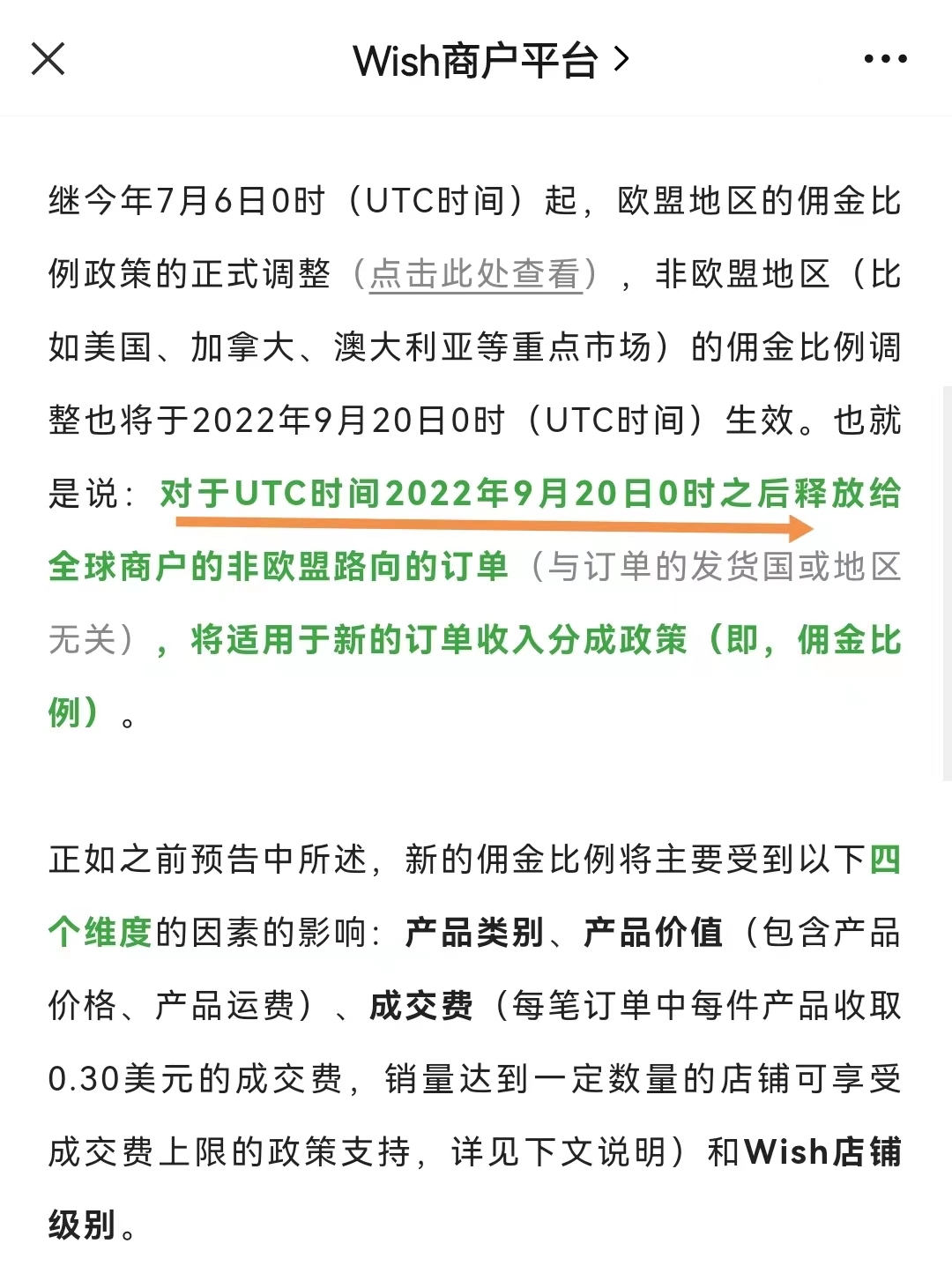 Wish商户平台 >

继今年7月6日0时（UTC时间）起，欧盟地区的佣金比例政策的正式调整（点击此处查看），非欧盟地区（比如美国、加拿大、澳大利亚等重点市场）的佣金比例调整也将于2022年9月20日0时（UTC时间）生效。也就是说：对于UTC时间2022年9月20日0时之后释放给全球商户的非欧盟路向的订单（与订单的发货国或地区无关），将适用于新的订单收入分成政策（即，佣金比例）。

正如之前预告中所述，新的佣金比例将主要受到以下四个维度的因素的影响：产品类别、产品价值（包含产品价格、产品运费）、成交费（每笔订单中每件产品收取0.30美元的成交费，销量达到一定数量的店铺可享受成交费上限的政策支持，详见下文说明）和Wish店铺级别。